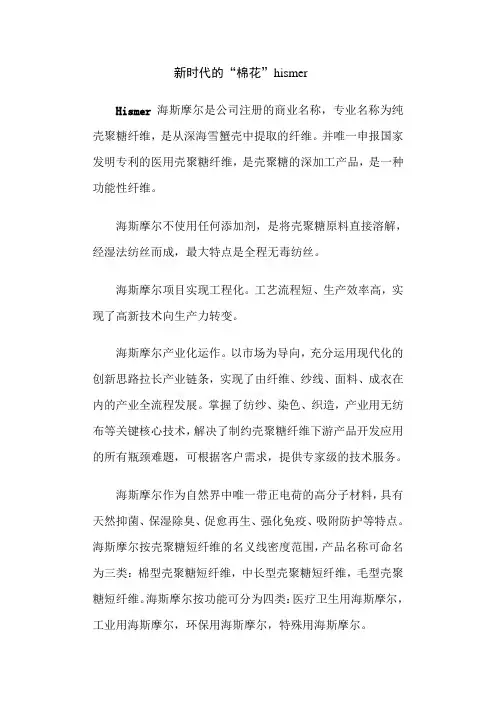 新时代的“棉花”hismer

Hismer 海斯摩尔是公司注册的商业名称，专业名称为纯壳聚糖纤维，是从深海雪蟹壳中提取的纤维。并唯一申报国家发明专利的医用壳聚糖纤维，是壳聚糖的深加工产品，是一种功能性纤维。

海斯摩尔不使用任何添加剂，是将壳聚糖原料直接溶解，经湿法纺丝而成，最大特点是全程无毒纺丝。

海斯摩尔项目实现工程化。工艺流程短、生产效率高，实现了高新技术向生产力转变。

海斯摩尔产业化运作。以市场为导向，充分运用现代化的创新思路拉长产业链条，实现了由纤维、纱线、面料、成衣在内的产业全流程发展。掌握了纺纱、染色、织造，产业用无纺布等关键核心技术，解决了制约壳聚糖纤维下游产品开发应用的所有瓶颈难题，可根据客户需求，提供专家级的技术服务。

海斯摩尔作为自然界中唯一带正电荷的高分子材料，具有天然抑菌、保湿除臭、促愈再生、强化免疫、吸附防护等特点。海斯摩尔按壳聚糖短纤维的名义线密度范围，产品名称可命名为三类：棉型壳聚糖短纤维，中长型壳聚糖短纤维，毛型壳聚糖短纤维。海斯摩尔按功能可分为四类：医疗卫生用海斯摩尔，工业用海斯摩尔，环保用海斯摩尔，特殊用海斯摩尔。